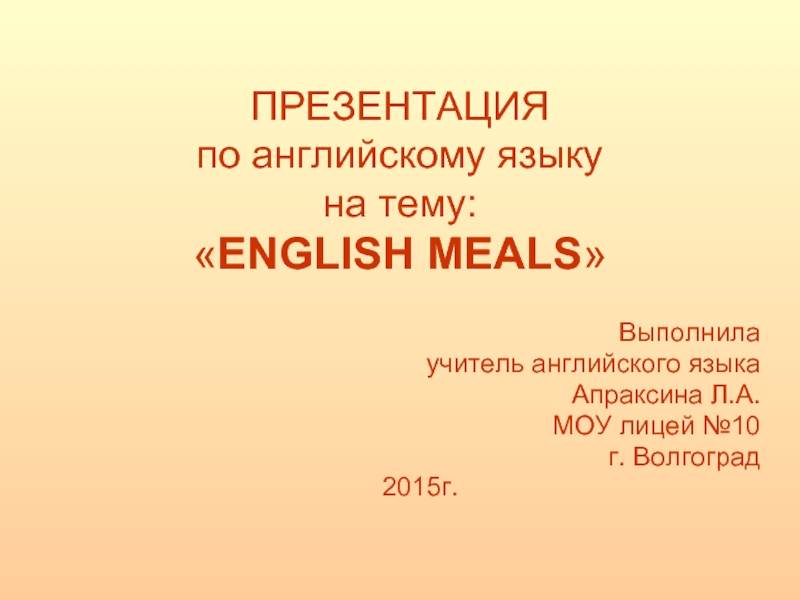 ПРЕЗЕНТАЦИЯ
по английскому языку
на тему:
«ENGLISH MEALS»

Выполнила
учитель английского языка
Апраксина Л.А.
МОУ лицей №10
г. Волгоград

2015г.